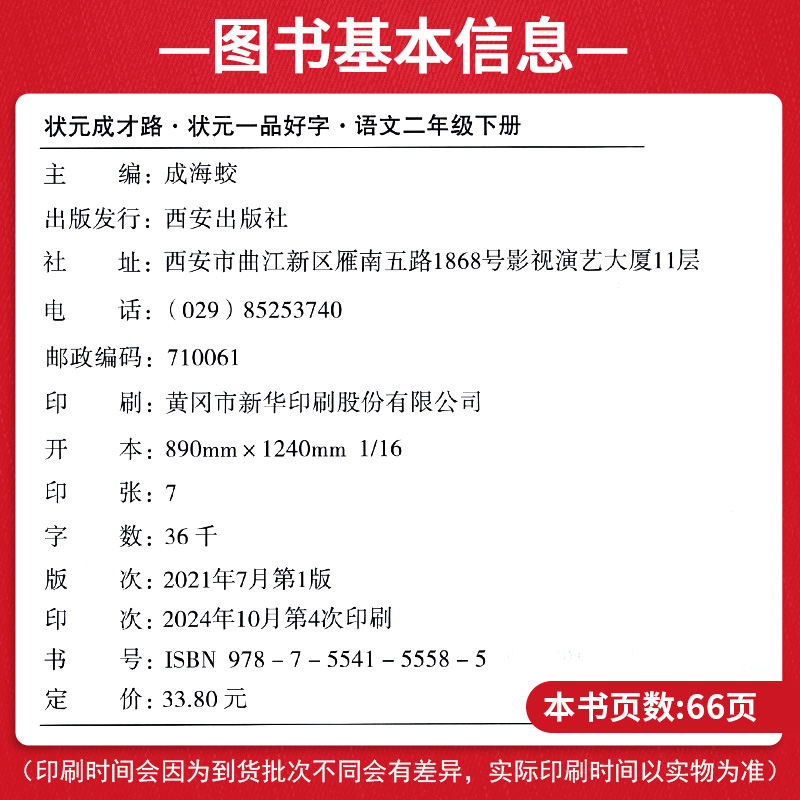 —图书基本信息—

状元成才路 · 状元一品好字 · 语文二年级下册

主　　编：成海蛟
出版发行：西安出版社
社　　址：西安市曲江新区雁南五路1868号影视演艺大厦11层
电　　话：（029）85253740
邮政编码：710061
印　　刷：黄冈市新华印刷股份有限公司
开　　本：890mm × 1240mm　1/16
印　　张：7
字　　数：36 千
版　　次：2021年7月第1版
印　　次：2024年10月第4次印刷
书　　号：ISBN 978 – 7 – 5541 – 5558 – 5
定　　价：33.80 元

本书页数:66页

（印刷时间会因为到货批次不同会有差异，实际印刷时间以实物为准）